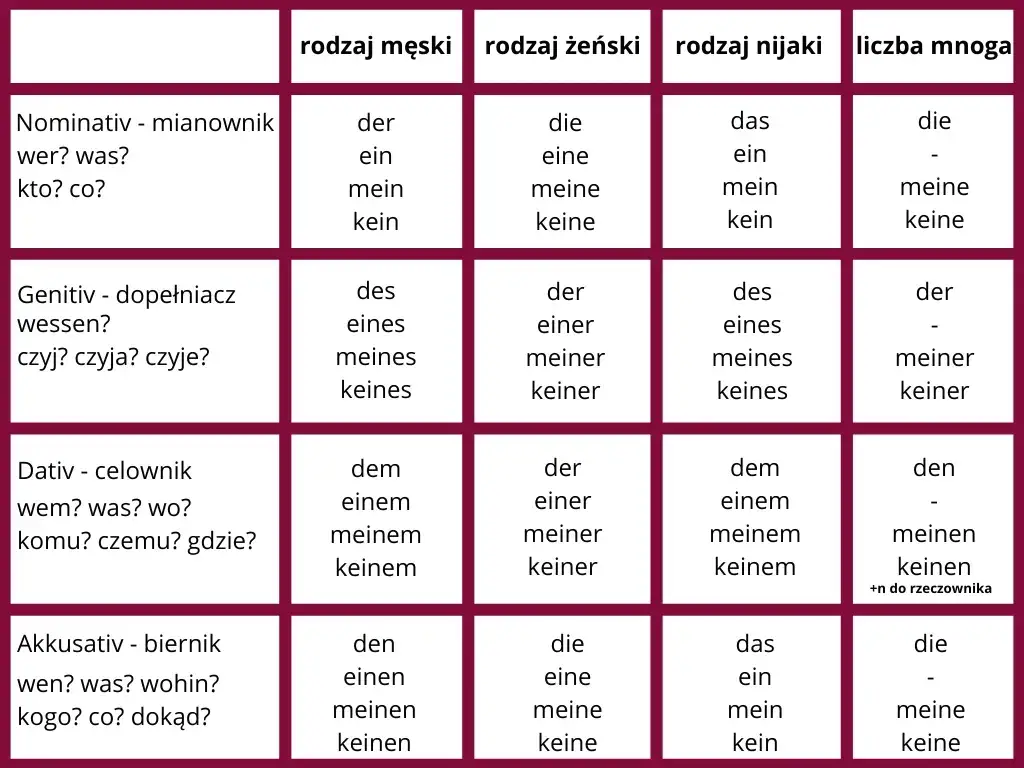 |  | rodzaj męski | rodzaj żeński | rodzaj nijaki | liczba mnoga |
|---|---|---|---|---|
| Nominativ - mianownik wer? was? kto? co? | der ein mein kein | die eine meine keine | das ein mein kein | die - meine keine |
| Genitiv - dopełniacz wessen? czyj? czyja? czyje? | des eines meines keines | der einer meiner keiner | des eines meines keines | der - meiner keiner |
| Dativ - celownik wem? was? wo? komu? czemu? gdzie? | dem einem meinem keinem | der einer meiner keiner | dem einem meinem keinem | den - meinen keinen +n do rzeczownika |
| Akkusativ - biernik wen? was? wohin? kogo? co? dokąd? | den einen meinen keinen | die eine meine keine | das ein mein kein | die - meine keine |